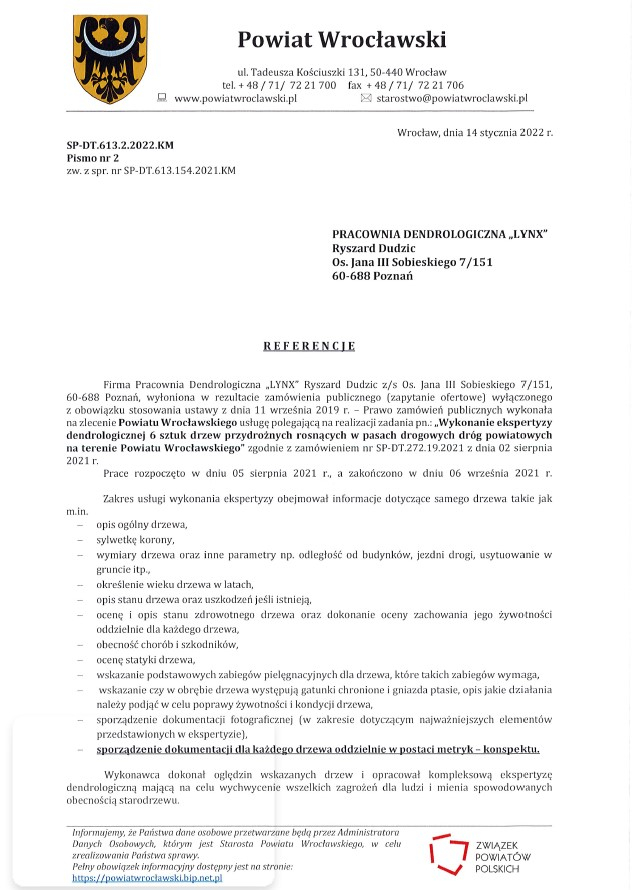 Powiat Wrocławski

ul. Tadeusza Kościuszki 131, 50-440 Wrocław
tel. + 48 / 71/ 72 21 700 fax + 48 / 71/ 72 21 706
www.powiatwroclawski.pl starostwo@powiatwroclawski.pl

Wrocław, dnia 14 stycznia 2022 r.

SP-DT.613.2.2022.KM
Pismo nr 2
zw. z spr. nr SP-DT.613.154.2021.KM

PRACOWNIA DENDROLOGICZNA „LYNX"
Ryszard Dudzic
Os. Jana III Sobieskiego 7/151
60-688 Poznań

REFERENCJE

Firma Pracownia Dendrologiczna „LYNX" Ryszard Dudzic z/s Os. Jana III Sobieskiego 7/151, 60-688 Poznań, wyłoniona w rezultacie zamówienia publicznego (zapytanie ofertowe) wyłączonego z obowiązku stosowania ustawy z dnia 11 września 2019 r. – Prawo zamówień publicznych wykonała na zlecenie Powiatu Wrocławskiego usługę polegającą na realizacji zadania pn.: „Wykonanie ekspertyzy dendrologicznej 6 sztuk drzew przydrożnych rosnących w pasach drogowych dróg powiatowych na terenie Powiatu Wrocławskiego" zgodnie z zamówieniem nr SP-DT.272.19.2021 z dnia 02 sierpnia 2021 r.

Prace rozpoczęto w dniu 05 sierpnia 2021 r., a zakończono w dniu 06 września 2021 r.

Zakres usługi wykonania ekspertyzy obejmował informacje dotyczące samego drzewa takie jak m.in.
– opis ogólny drzewa,
– sylwetkę korony,
– wymiary drzewa oraz inne parametry np. odległość od budynków, jezdni drogi, usytuowanie w gruncie itp.,
– określenie wieku drzewa w latach,
– opis stanu drzewa oraz uszkodzeń jeśli istnieją,
– ocenę i opis stanu zdrowotnego drzewa oraz dokonanie oceny zachowania jego żywotności oddzielnie dla każdego drzewa,
– obecność chorób i szkodników,
– ocenę statyki drzewa,
– wskazanie podstawowych zabiegów pielęgnacyjnych dla drzewa, które takich zabiegów wymaga,
– wskazanie czy w obrębie drzewa występują gatunki chronione i gniazda ptasie, opis jakie działania należy podjąć w celu poprawy żywotności i kondycji drzewa,
– sporządzenie dokumentacji fotograficznej (w zakresie dotyczącym najważniejszych elementów przedstawionych w ekspertyzie),
– sporządzenie dokumentacji dla każdego drzewa oddzielnie w postaci metryk – konspektu.

Wykonawca dokonał oględzin wskazanych drzew i opracował kompleksową ekspertyzę dendrologiczną mającą na celu wychwycenie wszelkich zagrożeń dla ludzi i mienia spowodowanych obecnością starodrzewu.

Informujemy, że Państwa dane osobowe przetwarzane będą przez Administratora Danych Osobowych, którym jest Starosta Powiatu Wrocławskiego, w celu zrealizowania Państwa sprawy.
Pełny obowiązek informacyjny dostępny jest na stronie:
https://powiatwroclawski.bip.net.pl

ZWIĄZEK POWIATÓW POLSKICH